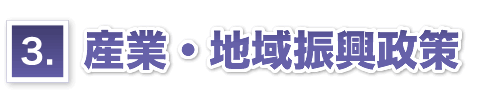 3. 産業・地域振興政策